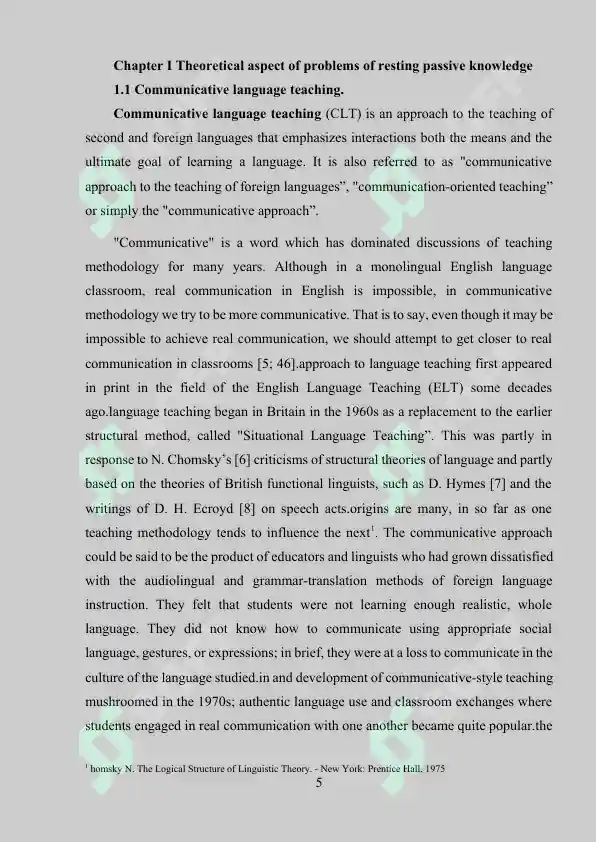 Chapter I Theoretical aspect of problems of resting passive knowledge
1.1 Communicative language teaching.

Communicative language teaching (CLT) is an approach to the teaching of second and foreign languages that emphasizes interactions both the means and the ultimate goal of learning a language. It is also referred to as "communicative approach to the teaching of foreign languages", "communication-oriented teaching" or simply the "communicative approach".

"Communicative" is a word which has dominated discussions of teaching methodology for many years. Although in a monolingual English language classroom, real communication in English is impossible, in communicative methodology we try to be more communicative. That is to say, even though it may be impossible to achieve real communication, we should attempt to get closer to real communication in classrooms [5; 46].approach to language teaching first appeared in print in the field of the English Language Teaching (ELT) some decades ago.language teaching began in Britain in the 1960s as a replacement to the earlier structural method, called "Situational Language Teaching". This was partly in response to N. Chomsky's [6] criticisms of structural theories of language and partly based on the theories of British functional linguists, such as D. Hymes [7] and the writings of D. H. Ecroyd [8] on speech acts.origins are many, in so far as one teaching methodology tends to influence the next$^1$. The communicative approach could be said to be the product of educators and linguists who had grown dissatisfied with the audiolingual and grammar-translation methods of foreign language instruction. They felt that students were not learning enough realistic, whole language. They did not know how to communicate using appropriate social language, gestures, or expressions; in brief, they were at a loss to communicate in the culture of the language studied.in and development of communicative-style teaching mushroomed in the 1970s; authentic language use and classroom exchanges where students engaged in real communication with one another became quite popular.the

$^1$ homsky N. The Logical Structure of Linguistic Theory. - New York: Prentice Hall, 1975
5